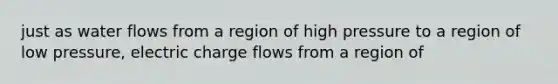 just as water flows from a region of high pressure to a region of low pressure, electric charge flows from a region of